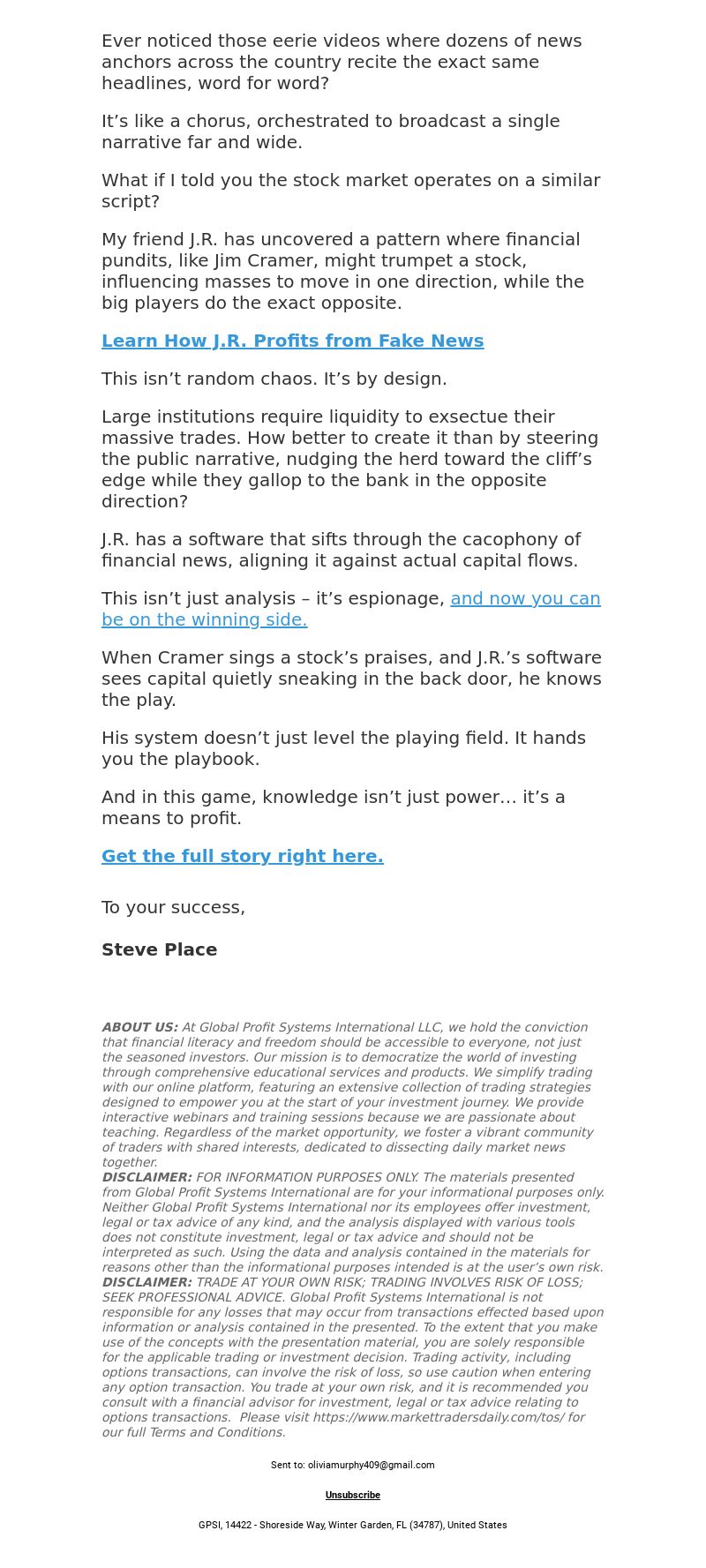 Ever noticed those eerie videos where dozens of news anchors across the country recite the exact same headlines, word for word?

It’s like a chorus, orchestrated to broadcast a single narrative far and wide.

What if I told you the stock market operates on a similar script?

My friend J.R. has uncovered a pattern where financial pundits, like Jim Cramer, might trumpet a stock, influencing masses to move in one direction, while the big players do the exact opposite.

Learn How J.R. Profits from Fake News

This isn’t random chaos. It’s by design.

Large institutions require liquidity to exsectue their massive trades. How better to create it than by steering the public narrative, nudging the herd toward the cliff’s edge while they gallop to the bank in the opposite direction?

J.R. has a software that sifts through the cacophony of financial news, aligning it against actual capital flows.

This isn’t just analysis – it’s espionage, and now you can be on the winning side.

When Cramer sings a stock’s praises, and J.R.’s software sees capital quietly sneaking in the back door, he knows the play.

His system doesn’t just level the playing field. It hands you the playbook.

And in this game, knowledge isn’t just power… it’s a means to profit.

Get the full story right here.

To your success,

Steve Place

ABOUT US: At Global Profit Systems International LLC, we hold the conviction that financial literacy and freedom should be accessible to everyone, not just the seasoned investors. Our mission is to democratize the world of investing through comprehensive educational services and products. We simplify trading with our online platform, featuring an extensive collection of trading strategies designed to empower you at the start of your investment journey. We provide interactive webinars and training sessions because we are passionate about teaching. Regardless of the market opportunity, we foster a vibrant community of traders with shared interests, dedicated to dissecting daily market news together.
DISCLAIMER: FOR INFORMATION PURPOSES ONLY. The materials presented from Global Profit Systems International are for your informational purposes only. Neither Global Profit Systems International nor its employees offer investment, legal or tax advice of any kind, and the analysis displayed with various tools does not constitute investment, legal or tax advice and should not be interpreted as such. Using the data and analysis contained in the materials for reasons other than the informational purposes intended is at the user’s own risk.
DISCLAIMER: TRADE AT YOUR OWN RISK; TRADING INVOLVES RISK OF LOSS; SEEK PROFESSIONAL ADVICE. Global Profit Systems International is not responsible for any losses that may occur from transactions effected based upon information or analysis contained in the presented. To the extent that you make use of the concepts with the presentation material, you are solely responsible for the applicable trading or investment decision. Trading activity, including options transactions, can involve the risk of loss, so use caution when entering any option transaction. You trade at your own risk, and it is recommended you consult with a financial advisor for investment, legal or tax advice relating to options transactions. Please visit https://www.markettradersdaily.com/tos/ for our full Terms and Conditions.

Sent to: oliviamurphy409@gmail.com

Unsubscribe

GPSI, 14422 - Shoreside Way, Winter Garden, FL (34787), United States